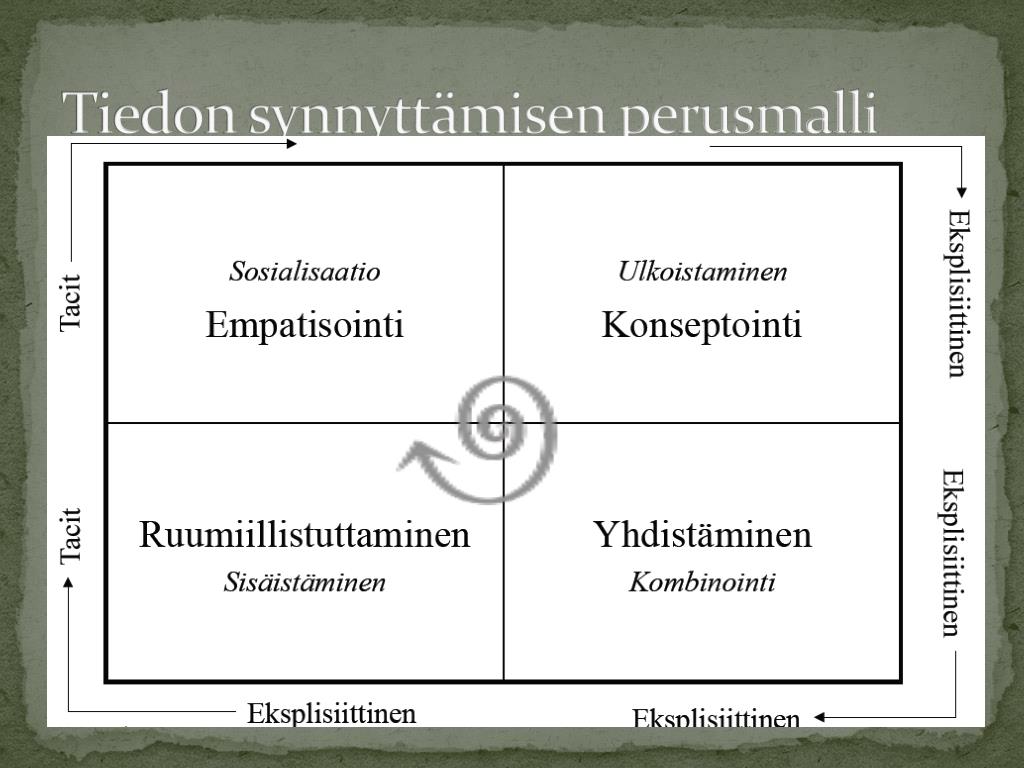 Tiedon synnyttämisen perusmalli

Tacit

Sosialisaatio
Empatisointi

Ulkoistaminen
Konseptointi

Eksplisiittinen

Tacit

Ruumiillistuttaminen
Sisäistäminen

Yhdistäminen
Kombinointi

Eksplisiittinen

Eksplisiittinen

Eksplisiittinen